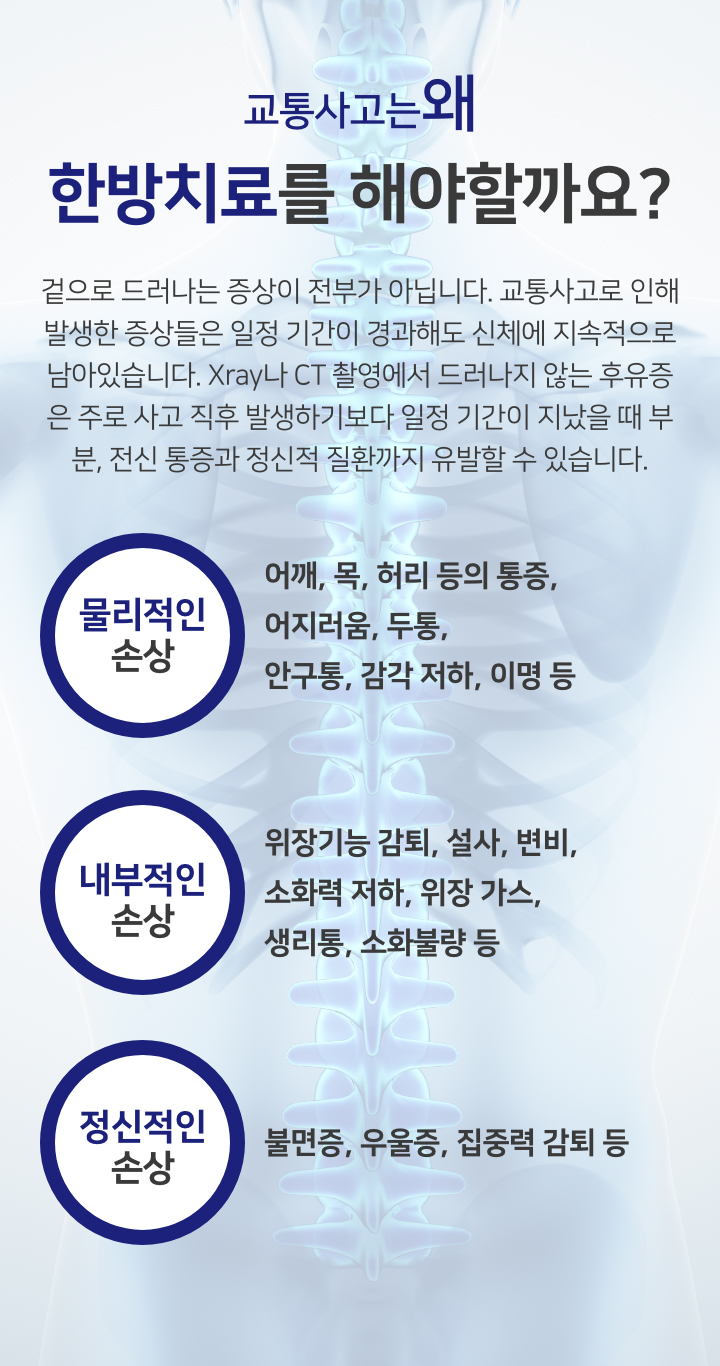 교통사고는왜

한방치료를 해야할까요?

겉으로 드러나는 증상이 전부가 아닙니다. 교통사고로 인해 발생한 증상들은 일정 기간이 경과해도 신체에 지속적으로 남아있습니다. Xray나 CT 촬영에서 드러나지 않는 후유증은 주로 사고 직후 발생하기보다 일정 기간이 지났을 때 부분, 전신 통증과 정신적 질환까지 유발할 수 있습니다.

물리적인
손상

어깨, 목, 허리 등의 통증,
어지러움, 두통,
안구통, 감각 저하, 이명 등

내부적인
손상

위장기능 감퇴, 설사, 변비,
소화력 저하, 위장 가스,
생리통, 소화불량 등

정신적인
손상

불면증, 우울증, 집중력 감퇴 등